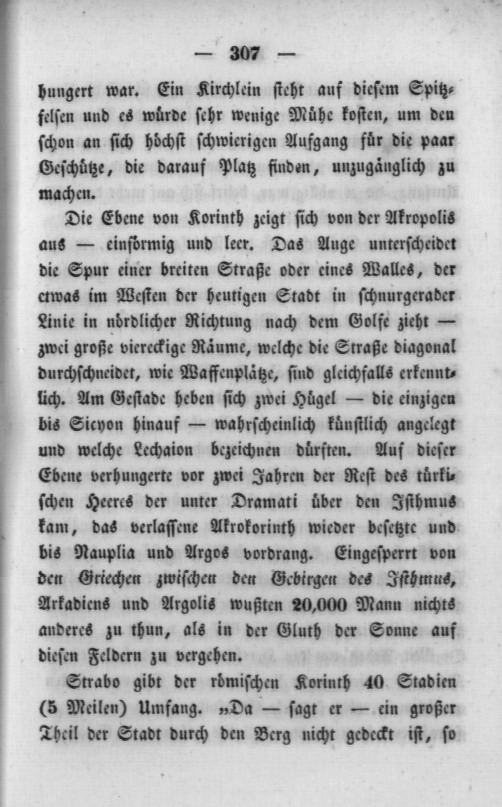 — 307 —

hungert war. Ein Kirchlein steht auf diesem Spitzfelsen und es würde sehr wenige Mühe kosten, um den schon an sich höchst schwierigen Aufgang für die paar Geschütze, die darauf Platz finden, unzugänglich zu machen.

Die Ebene von Korinth zeigt sich von der Akropolis aus — einförmig und leer. Das Auge unterscheidet die Spur einer breiten Straße oder eines Walles, der etwas im Westen der heutigen Stadt in schnurgerader Linie in nördlicher Richtung nach dem Golfe zieht — zwei große viereckige Räume, welche die Straße diagonal durchschneidet, wie Waffenplätze, sind gleichfalls erkenntlich. Am Gestade heben sich zwei Hügel — die einzigen bis Sicyon hinauf — wahrscheinlich künstlich angelegt und welche Lechaion bezeichnen dürften. Auf dieser Ebene verhungerte vor zwei Jahren der Rest des türkischen Heeres der unter Dramati über den Isthmus kam, das verlassene Akrokorinth wieder besetzte und bis Nauplia und Argos vordrang. Eingesperrt von den Griechen zwischen den Gebirgen des Isthmus, Arkadiens und Argolis wußten 20,000 Mann nichts anderes zu thun, als in der Gluth der Sonne auf diesen Feldern zu vergehen.

Strabo gibt der römischen Korinth 40 Stadien (5 Meilen) Umfang. „Da — sagt er — ein großer Theil der Stadt durch den Berg nicht gedeckt ist, so